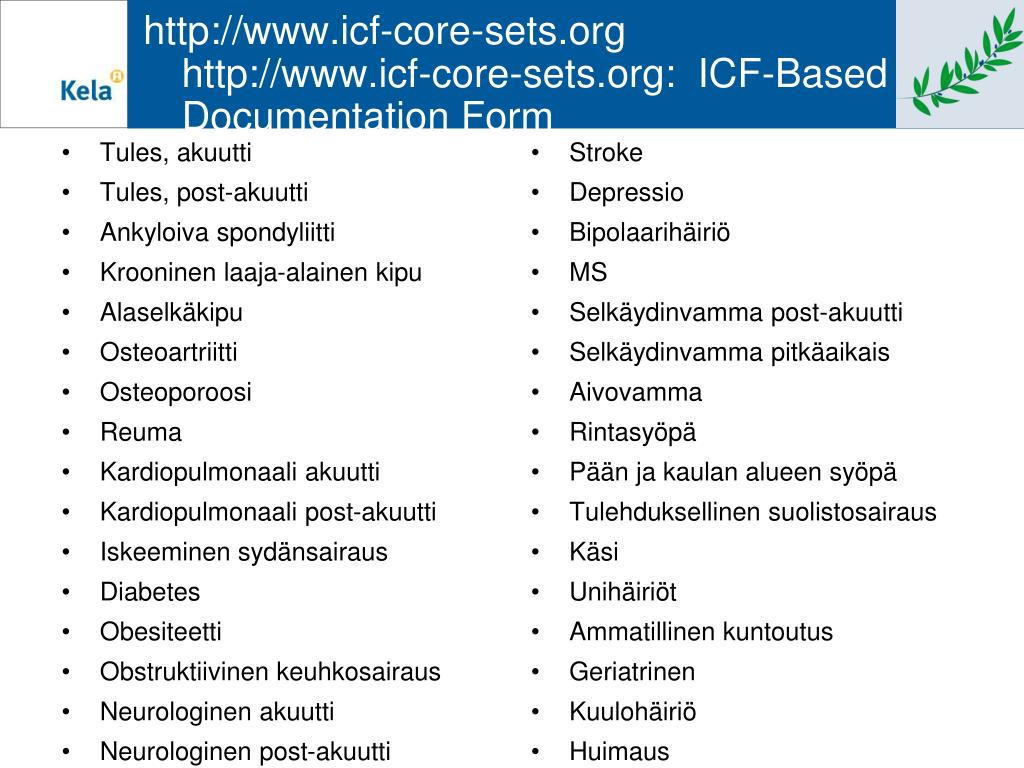 Kela

http://www.icf-core-sets.org
http://www.icf-core-sets.org: ICF-Based Documentation Form

- Tules, akuutti
- Tules, post-akuutti
- Ankyloiva spondyliitti
- Krooninen laaja-alainen kipu
- Alaselkäkipu
- Osteoartriitti
- Osteoporoosi
- Reuma
- Kardiopulmonaali akuutti
- Kardiopulmonaali post-akuutti
- Iskeeminen sydänsairaus
- Diabetes
- Obesiteetti
- Obstruktiivinen keuhkosairaus
- Neurologinen akuutti
- Neurologinen post-akuutti

- Stroke
- Depressio
- Bipolaarihäiriö
- MS
- Selkäydinvamma post-akuutti
- Selkäydinvamma pitkäaikais
- Aivovamma
- Rintasyöpä
- Pään ja kaulan alueen syöpä
- Tulehduksellinen suolistosairaus
- Käsi
- Unihäiriöt
- Ammatillinen kuntoutus
- Geriatrinen
- Kuulohäiriö
- Huimaus